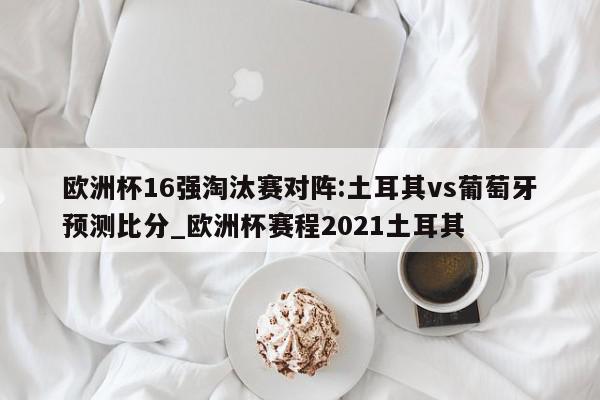 欧洲杯16强淘汰赛对阵:土耳其vs葡萄牙预测比分_欧洲杯赛程2021土耳其